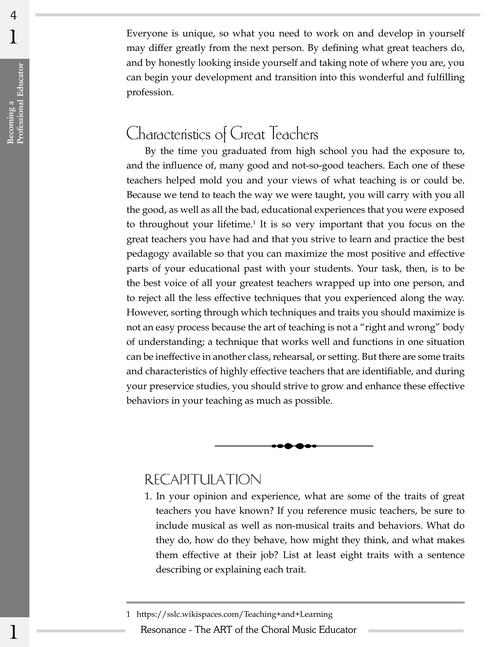 4

1

Becoming a Professional Educator

Everyone is unique, so what you need to work on and develop in yourself may differ greatly from the next person. By defining what great teachers do, and by honestly looking inside yourself and taking note of where you are, you can begin your development and transition into this wonderful and fulfilling profession.

Characteristics of Great Teachers

By the time you graduated from high school you had the exposure to, and the influence of, many good and not-so-good teachers. Each one of these teachers helped mold you and your views of what teaching is or could be. Because we tend to teach the way we were taught, you will carry with you all the good, as well as all the bad, educational experiences that you were exposed to throughout your lifetime.$^1$ It is so very important that you focus on the great teachers you have had and that you strive to learn and practice the best pedagogy available so that you can maximize the most positive and effective parts of your educational past with your students. Your task, then, is to be the best voice of all your greatest teachers wrapped up into one person, and to reject all the less effective techniques that you experienced along the way. However, sorting through which techniques and traits you should maximize is not an easy process because the art of teaching is not a "right and wrong" body of understanding; a technique that works well and functions in one situation can be ineffective in another class, rehearsal, or setting. But there are some traits and characteristics of highly effective teachers that are identifiable, and during your preservice studies, you should strive to grow and enhance these effective behaviors in your teaching as much as possible.

RECAPITULATION

1. In your opinion and experience, what are some of the traits of great teachers you have known? If you reference music teachers, be sure to include musical as well as non-musical traits and behaviors. What do they do, how do they behave, how might they think, and what makes them effective at their job? List at least eight traits with a sentence describing or explaining each trait.

1 https://sslc.wikispaces.com/Teaching+and+Learning

1

Resonance - The ART of the Choral Music Educator